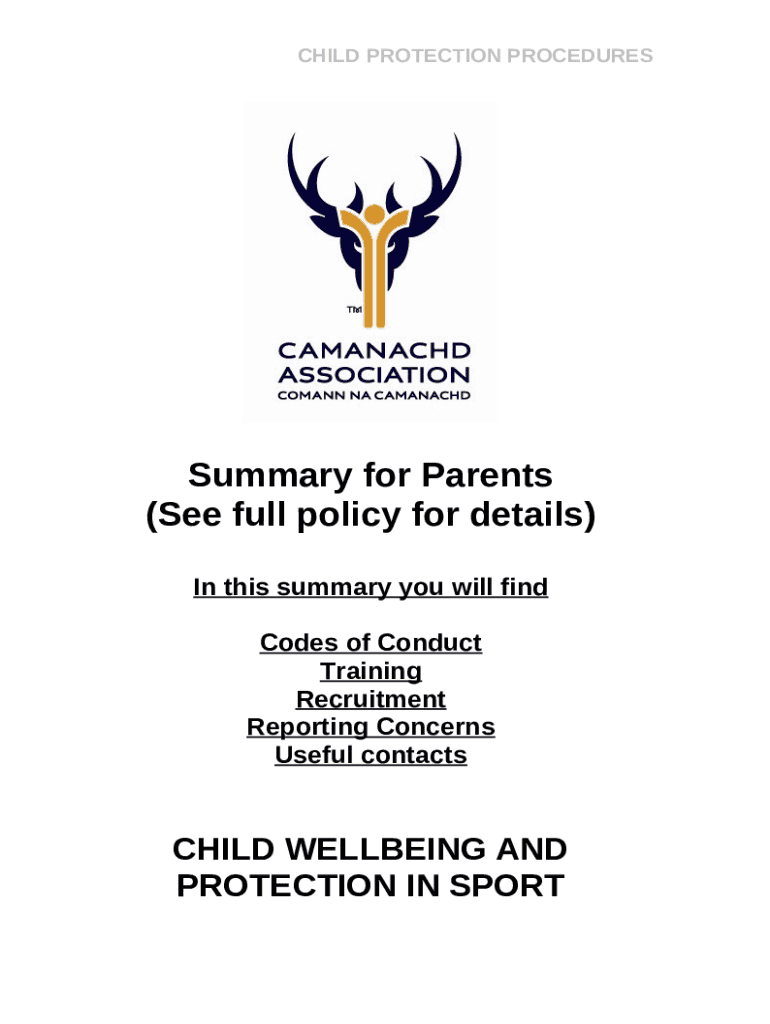 CHILD PROTECTION PROCEDURES

TM

CAMANACHD ASSOCIATION
COMANN NA CAMANACHD

Summary for Parents
(See full policy for details)

In this summary you will find

Codes of Conduct
Training
Recruitment
Reporting Concerns
Useful contacts

CHILD WELLBEING AND PROTECTION IN SPORT